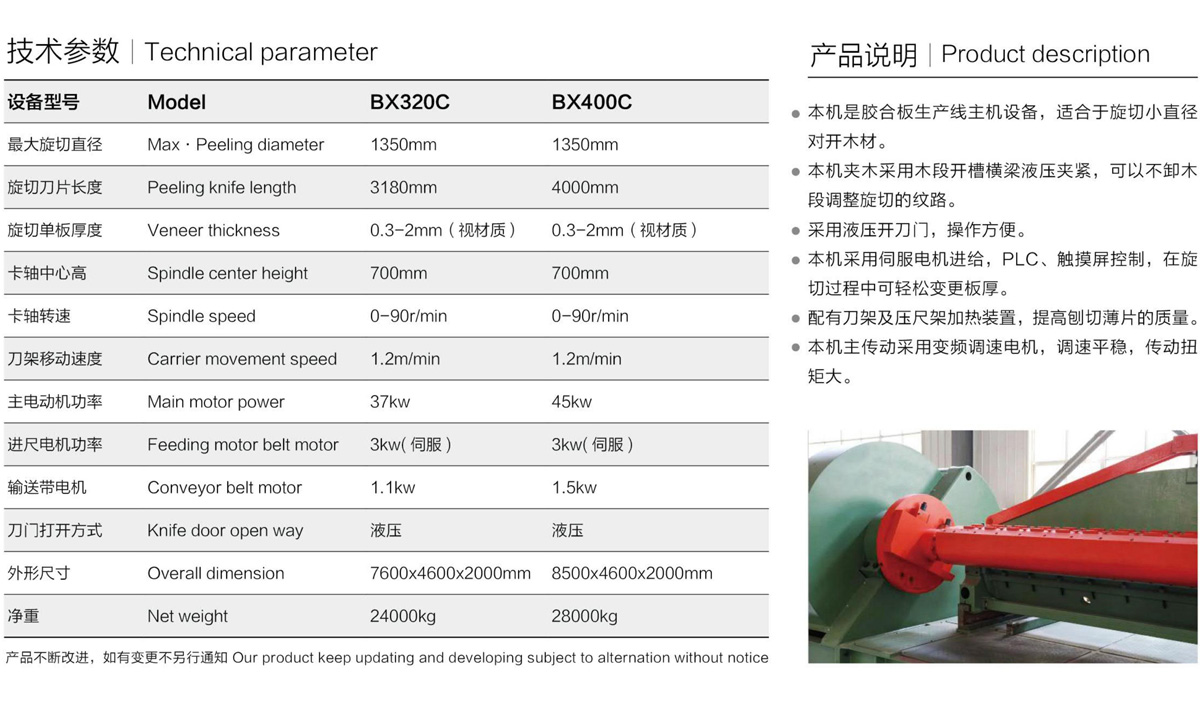 技术参数 | Technical parameter

| 设备型号 | Model | BX320C | BX400C |
|---|---|---|---|
| 最大旋切直径 | Max · Peeling diameter | 1350mm | 1350mm |
| 旋切刀片长度 | Peeling knife length | 3180mm | 4000mm |
| 旋切单板厚度 | Veneer thickness | 0.3-2mm（视材质） | 0.3-2mm（视材质） |
| 卡轴中心高 | Spindle center height | 700mm | 700mm |
| 卡轴转速 | Spindle speed | 0-90r/min | 0-90r/min |
| 刀架移动速度 | Carrier movement speed | 1.2m/min | 1.2m/min |
| 主电动机功率 | Main motor power | 37kw | 45kw |
| 进尺电机功率 | Feeding motor belt motor | 3kw( 伺服 ) | 3kw( 伺服 ) |
| 输送带电机 | Conveyor belt motor | 1.1kw | 1.5kw |
| 刀门打开方式 | Knife door open way | 液压 | 液压 |
| 外形尺寸 | Overall dimension | 7600x4600x2000mm | 8500x4600x2000mm |
| 净重 | Net weight | 24000kg | 28000kg |

产品不断改进，如有变更不另行通知 Our product keep updating and developing subject to alternation without notice

产品说明 | Product description

● 本机是胶合板生产线主机设备，适合于旋切小直径对开木材。
● 本机夹木采用木段开槽横梁液压夹紧，可以不卸木段调整旋切的纹路。
● 采用液压开刀门，操作方便。
● 本机采用伺服电机进给，PLC、触摸屏控制，在旋切过程中可轻松变更板厚。
● 配有刀架及压尺架加热装置，提高刨切薄片的质量。
● 本机主传动采用变频调速电机，调速平稳，传动扭矩大。